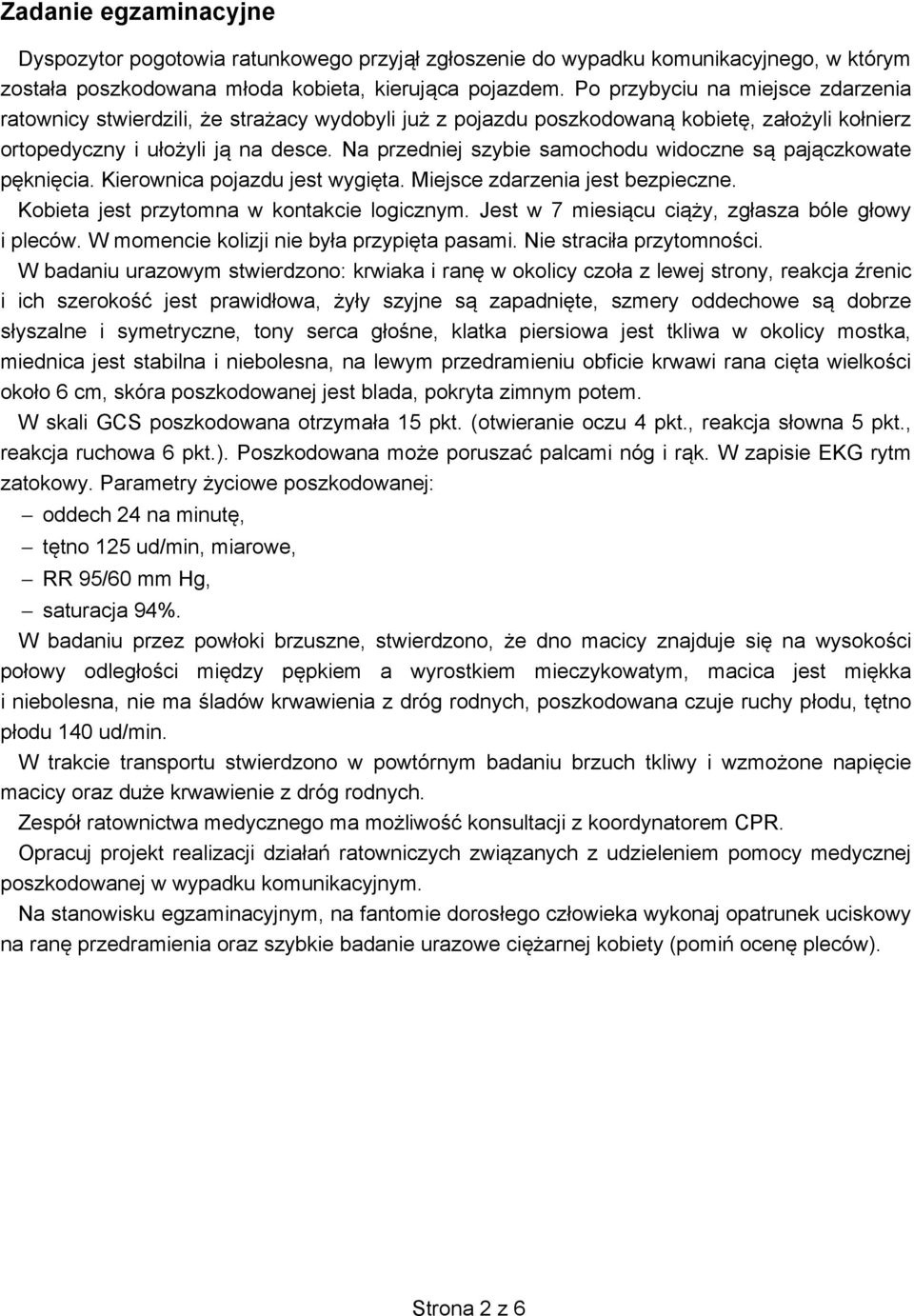 Zadanie egzaminacyjne

Dyspozytor pogotowia ratunkowego przyjął zgłoszenie do wypadku komunikacyjnego, w którym została poszkodowana młoda kobieta, kierująca pojazdem. Po przybyciu na miejsce zdarzenia ratownicy stwierdzili, że strażacy wydobyli już z pojazdu poszkodowaną kobietę, założyli kołnierz ortopedyczny i ułożyli ją na desce. Na przedniej szybie samochodu widoczne są pajączkowate pęknięcia. Kierownica pojazdu jest wygięta. Miejsce zdarzenia jest bezpieczne. Kobieta jest przytomna w kontakcie logicznym. Jest w 7 miesiącu ciąży, zgłasza bóle głowy i pleców. W momencie kolizji nie była przypięta pasami. Nie straciła przytomności.

W badaniu urazowym stwierdzono: krwiaka i ranę w okolicy czoła z lewej strony, reakcja źrenic i ich szerokość jest prawidłowa, żyły szyjne są zapadnięte, szmery oddechowe są dobrze słyszalne i symetryczne, tony serca głośne, klatka piersiowa jest tkliwa w okolicy mostka, miednica jest stabilna i niebolesna, na lewym przedramieniu obficie krwawi rana cięta wielkości około 6 cm, skóra poszkodowanej jest blada, pokryta zimnym potem.

W skali GCS poszkodowana otrzymała 15 pkt. (otwieranie oczu 4 pkt., reakcja słowna 5 pkt., reakcja ruchowa 6 pkt.). Poszkodowana może poruszać palcami nóg i rąk. W zapisie EKG rytm zatokowy. Parametry życiowe poszkodowanej:

– oddech 24 na minutę,
– tętno 125 ud/min, miarowe,
– RR 95/60 mm Hg,
– saturacja 94%.

W badaniu przez powłoki brzuszne, stwierdzono, że dno macicy znajduje się na wysokości połowy odległości między pępkiem a wyrostkiem mieczykowatym, macica jest miękka i niebolesna, nie ma śladów krwawienia z dróg rodnych, poszkodowana czuje ruchy płodu, tętno płodu 140 ud/min.

W trakcie transportu stwierdzono w powtórnym badaniu brzuch tkliwy i wzmożone napięcie macicy oraz duże krwawienie z dróg rodnych.

Zespół ratownictwa medycznego ma możliwość konsultacji z koordynatorem CPR.

Opracuj projekt realizacji działań ratowniczych związanych z udzieleniem pomocy medycznej poszkodowanej w wypadku komunikacyjnym.

Na stanowisku egzaminacyjnym, na fantomie dorosłego człowieka wykonaj opatrunek uciskowy na ranę przedramienia oraz szybkie badanie urazowe ciężarnej kobiety (pomiń ocenę pleców).

Strona 2 z 6